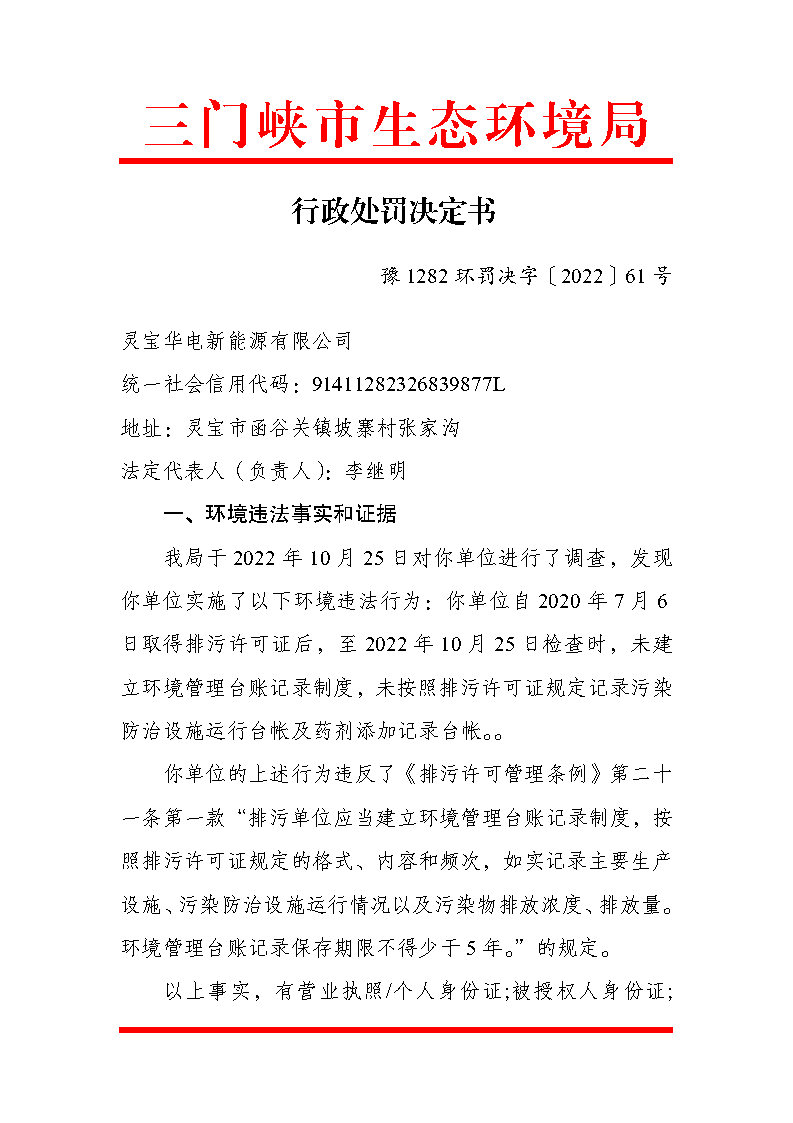 三门峡市生态环境局

行政处罚决定书

豫 1282 环罚决字〔2022〕61 号

灵宝华电新能源有限公司

统一社会信用代码：91411282326839877L

地址：灵宝市函谷关镇坡寨村张家沟

法定代表人（负责人）：李继明

一、环境违法事实和证据

我局于 2022 年 10 月 25 日对你单位进行了调查，发现你单位实施了以下环境违法行为：你单位自 2020 年 7 月 6 日取得排污许可证后，至 2022 年 10 月 25 日检查时，未建立环境管理台账记录制度，未按照排污许可证规定记录污染防治设施运行台帐及药剂添加记录台帐。。

你单位的上述行为违反了《排污许可管理条例》第二十一条第一款“排污单位应当建立环境管理台账记录制度，按照排污许可证规定的格式、内容和频次，如实记录主要生产设施、污染防治设施运行情况以及污染物排放浓度、排放量。环境管理台账记录保存期限不得少于 5 年。”的规定。

以上事实，有营业执照/个人身份证;被授权人身份证;